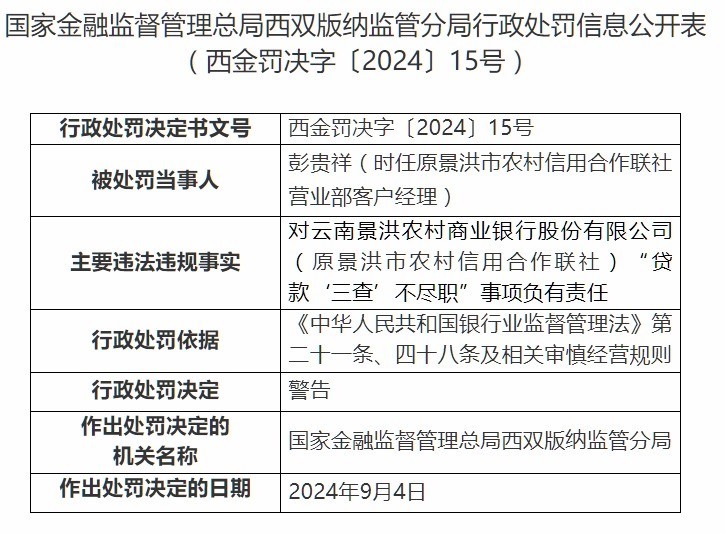 国家金融监督管理总局西双版纳监管分局行政处罚信息公开表
（西金罚决字〔2024〕15号）

| 行政处罚决定书文号 | 西金罚决字〔2024〕15号 |
|---|---|
| 被处罚当事人 | 彭贵祥（时任原景洪市农村信用合作联社营业部客户经理） |
| 主要违法违规事实 | 对云南景洪农村商业银行股份有限公司（原景洪市农村信用合作联社）“贷款‘三查’不尽职”事项负有责任 |
| 行政处罚依据 | 《中华人民共和国银行业监督管理法》第二十一条、四十八条及相关审慎经营规则 |
| 行政处罚决定 | 警告 |
| 作出处罚决定的机关名称 | 国家金融监督管理总局西双版纳监管分局 |
| 作出处罚决定的日期 | 2024年9月4日 |